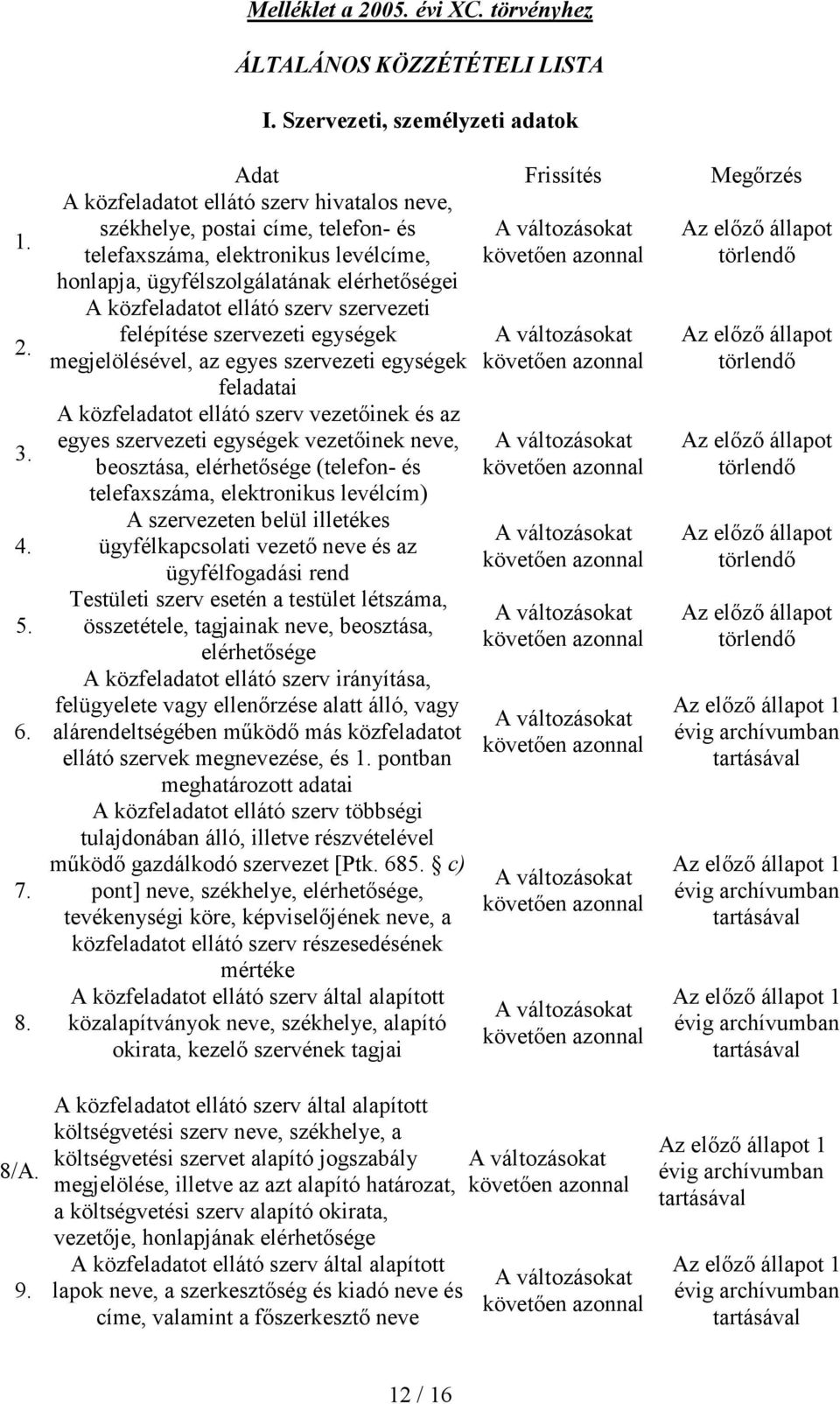 Melléklet a 2005. évi XC. törvényhez

ÁLTALÁNOS KÖZZÉTÉTELI LISTA

I. Szervezeti, személyzeti adatok

| | Adat | Frissítés | Megőrzés |
|---|---|---|---|
| 1. | A közfeladatot ellátó szerv hivatalos neve, székhelye, postai címe, telefon- és telefaxszáma, elektronikus levélcíme, honlapja, ügyfélszolgálatának elérhetőségei | A változásokat követően azonnal | Az előző állapot törlendő |
| 2. | A közfeladatot ellátó szerv szervezeti felépítése szervezeti egységek megjelölésével, az egyes szervezeti egységek feladatai | A változásokat követően azonnal | Az előző állapot törlendő |
| 3. | A közfeladatot ellátó szerv vezetőinek és az egyes szervezeti egységek vezetőinek neve, beosztása, elérhetősége (telefon- és telefaxszáma, elektronikus levélcím) | A változásokat követően azonnal | Az előző állapot törlendő |
| 4. | A szervezeten belül illetékes ügyfélkapcsolati vezető neve és az ügyfélfogadási rend | A változásokat követően azonnal | Az előző állapot törlendő |
| 5. | Testületi szerv esetén a testület létszáma, összetétele, tagjainak neve, beosztása, elérhetősége | A változásokat követően azonnal | Az előző állapot törlendő |
| 6. | A közfeladatot ellátó szerv irányítása, felügyelete vagy ellenőrzése alatt álló, vagy alárendeltségében működő más közfeladatot ellátó szervek megnevezése, és 1. pontban meghatározott adatai | A változásokat követően azonnal | Az előző állapot 1 évig archívumban tartásával |
| 7. | A közfeladatot ellátó szerv többségi tulajdonában álló, illetve részvételével működő gazdálkodó szervezet [Ptk. 685. § c) pont] neve, székhelye, elérhetősége, tevékenységi köre, képviselőjének neve, a közfeladatot ellátó szerv részesedésének mértéke | A változásokat követően azonnal | Az előző állapot 1 évig archívumban tartásával |
| 8. | A közfeladatot ellátó szerv által alapított közalapítványok neve, székhelye, alapító okirata, kezelő szervének tagjai | A változásokat követően azonnal | Az előző állapot 1 évig archívumban tartásával |
| 8/A. | A közfeladatot ellátó szerv által alapított költségvetési szerv neve, székhelye, a költségvetési szervet alapító jogszabály megjelölése, illetve az azt alapító határozat, a költségvetési szerv alapító okirata, vezetője, honlapjának elérhetősége | A változásokat követően azonnal | Az előző állapot 1 évig archívumban tartásával |
| 9. | A közfeladatot ellátó szerv által alapított lapok neve, a szerkesztőség és kiadó neve és címe, valamint a főszerkesztő neve | A változásokat követően azonnal | Az előző állapot 1 évig archívumban tartásával |

12 / 16